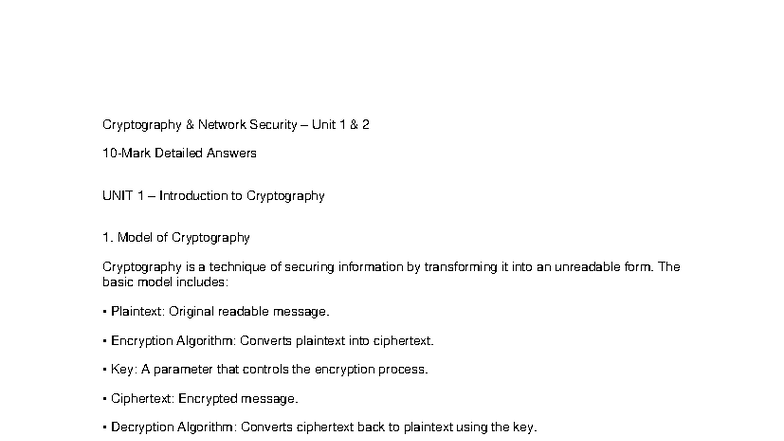 Cryptography & Network Security – Unit 1 & 2

10-Mark Detailed Answers

UNIT 1 – Introduction to Cryptography

1. Model of Cryptography

Cryptography is a technique of securing information by transforming it into an unreadable form. The basic model includes:

• Plaintext: Original readable message.

• Encryption Algorithm: Converts plaintext into ciphertext.

• Key: A parameter that controls the encryption process.

• Ciphertext: Encrypted message.

• Decryption Algorithm: Converts ciphertext back to plaintext using the key.